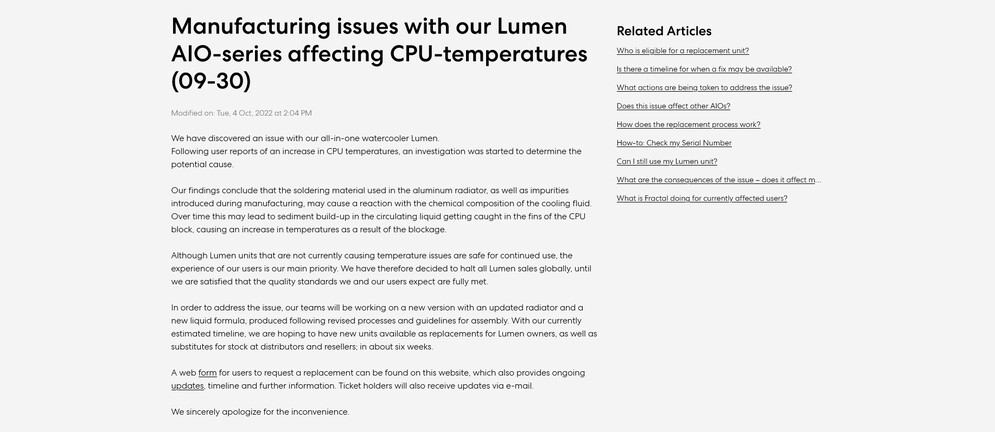 Manufacturing issues with our Lumen AIO-series affecting CPU-temperatures (09-30)

Modified on: Tue, 4 Oct, 2022 at 2:04 PM

We have discovered an issue with our all-in-one watercooler Lumen.
Following user reports of an increase in CPU temperatures, an investigation was started to determine the potential cause.

Our findings conclude that the soldering material used in the aluminum radiator, as well as impurities introduced during manufacturing, may cause a reaction with the chemical composition of the cooling fluid. Over time this may lead to sediment build-up in the circulating liquid getting caught in the fins of the CPU block, causing an increase in temperatures as a result of the blockage.

Although Lumen units that are not currently causing temperature issues are safe for continued use, the experience of our users is our main priority. We have therefore decided to halt all Lumen sales globally, until we are satisfied that the quality standards we and our users expect are fully met.

In order to address the issue, our teams will be working on a new version with an updated radiator and a new liquid formula, produced following revised processes and guidelines for assembly. With our currently estimated timeline, we are hoping to have new units available as replacements for Lumen owners, as well as substitutes for stock at distributors and resellers; in about six weeks.

A web form for users to request a replacement can be found on this website, which also provides ongoing updates, timeline and further information. Ticket holders will also receive updates via e-mail.

We sincerely apologize for the inconvenience.

Related Articles

Who is eligible for a replacement unit?

Is there a timeline for when a fix may be available?

What actions are being taken to address the issue?

Does this issue affect other AIOs?

How does the replacement process work?

How-to: Check my Serial Number

Can I still use my Lumen unit?

What are the consequences of the issue – does it affect m...

What is Fractal doing for currently affected users?